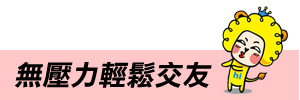 無壓力輕鬆交友

hi